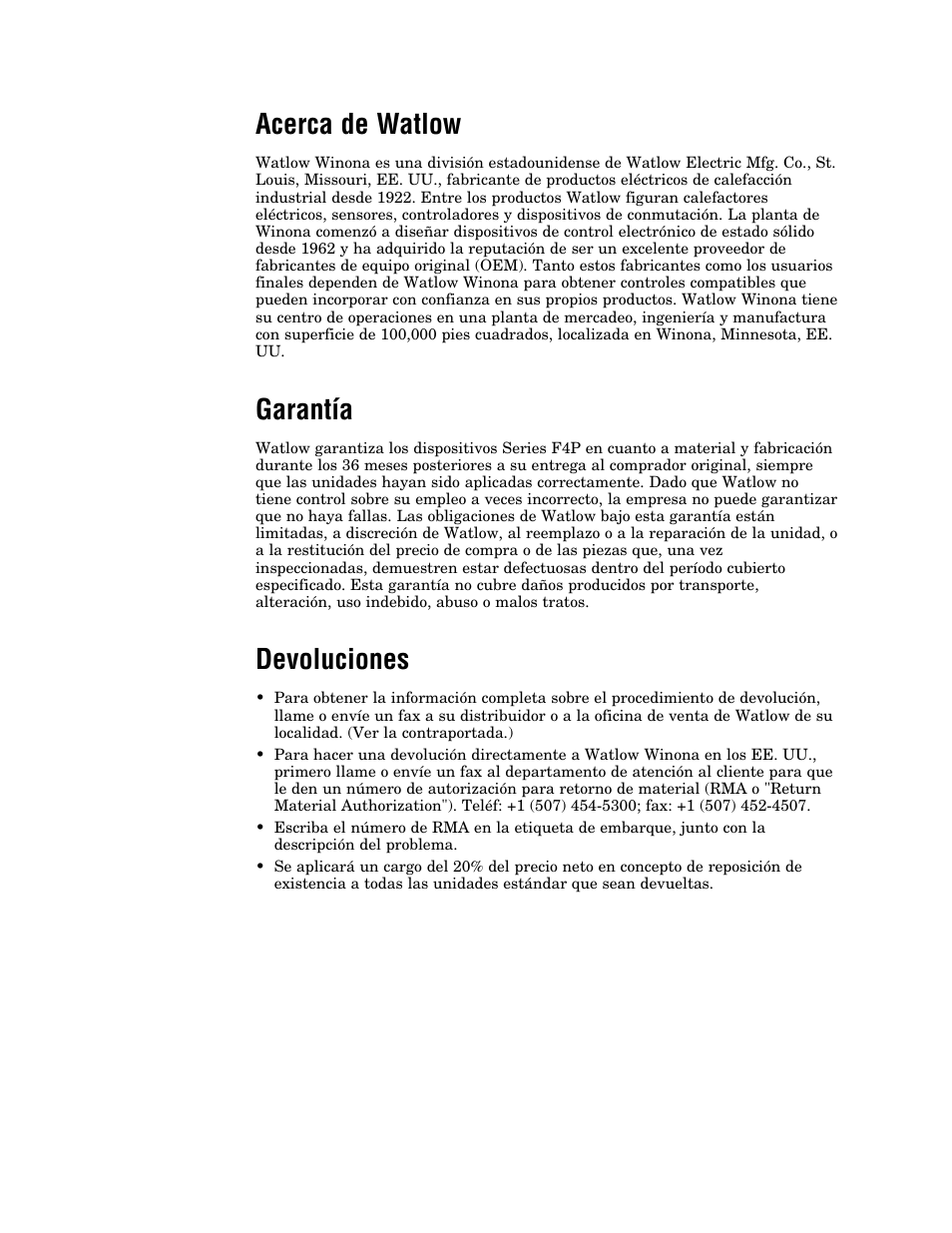 Acerca de Watlow

Watlow Winona es una división estadounidense de Watlow Electric Mfg. Co., St. Louis, Missouri, EE. UU., fabricante de productos eléctricos de calefacción industrial desde 1922. Entre los productos Watlow figuran calefactores eléctricos, sensores, controladores y dispositivos de conmutación. La planta de Winona comenzó a diseñar dispositivos de control electrónico de estado sólido desde 1962 y ha adquirido la reputación de ser un excelente proveedor de fabricantes de equipo original (OEM). Tanto estos fabricantes como los usuarios finales dependen de Watlow Winona para obtener controles compatibles que pueden incorporar con confianza en sus propios productos. Watlow Winona tiene su centro de operaciones en una planta de mercadeo, ingeniería y manufactura con superficie de 100,000 pies cuadrados, localizada en Winona, Minnesota, EE. UU.

Garantía

Watlow garantiza los dispositivos Series F4P en cuanto a material y fabricación durante los 36 meses posteriores a su entrega al comprador original, siempre que las unidades hayan sido aplicadas correctamente. Dado que Watlow no tiene control sobre su empleo a veces incorrecto, la empresa no puede garantizar que no haya fallas. Las obligaciones de Watlow bajo esta garantía están limitadas, a discreción de Watlow, al reemplazo o a la reparación de la unidad, o a la restitución del precio de compra o de las piezas que, una vez inspeccionadas, demuestren estar defectuosas dentro del período cubierto especificado. Esta garantía no cubre daños producidos por transporte, alteración, uso indebido, abuso o malos tratos.

Devoluciones

• Para obtener la información completa sobre el procedimiento de devolución, llame o envíe un fax a su distribuidor o a la oficina de venta de Watlow de su localidad. (Ver la contraportada.)
• Para hacer una devolución directamente a Watlow Winona en los EE. UU., primero llame o envíe un fax al departamento de atención al cliente para que le den un número de autorización para retorno de material (RMA o "Return Material Authorization"). Teléf: +1 (507) 454-5300; fax: +1 (507) 452-4507.
• Escriba el número de RMA en la etiqueta de embarque, junto con la descripción del problema.
• Se aplicará un cargo del 20% del precio neto en concepto de reposición de existencia a todas las unidades estándar que sean devueltas.